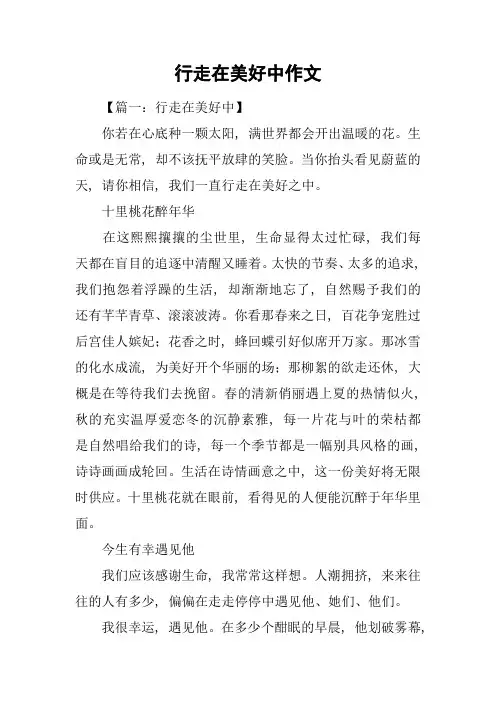 行走在美好中作文

【篇一：行走在美好中】

你若在心底种一颗太阳，满世界都会开出温暖的花。生命或是无常，却不该抚平放肆的笑脸。当你抬头看见蔚蓝的天，请你相信，我们一直行走在美好之中。

十里桃花醉年华

在这熙熙攘攘的尘世里，生命显得太过忙碌，我们每天都在盲目的追逐中清醒又睡着。太快的节奏、太多的追求，我们抱怨着浮躁的生活，却渐渐地忘了，自然赐予我们的还有芊芊青草、滚滚波涛。你看那春来之日，百花争宠胜过后宫佳人嫔妃；花香之时，蜂回蝶引好似席开万家。那冰雪的化水成流，为美好开个华丽的场；那柳絮的欲走还休，大概是在等待我们去挽留。春的清新俏丽遇上夏的热情似火，秋的充实温厚爱恋冬的沉静素雅，每一片花与叶的荣枯都是自然唱给我们的诗，每一个季节都是一幅别具风格的画，诗诗画画成轮回。生活在诗情画意之中，这一份美好将无限时供应。十里桃花就在眼前，看得见的人便能沉醉于年华里面。

今生有幸遇见他

我们应该感谢生命，我常常这样想。人潮拥挤，来来往往的人有多少，偏偏在走走停停中遇见他、她们、他们。

我很幸运，遇见他。在多少个酣眠的早晨，他划破雾幕，